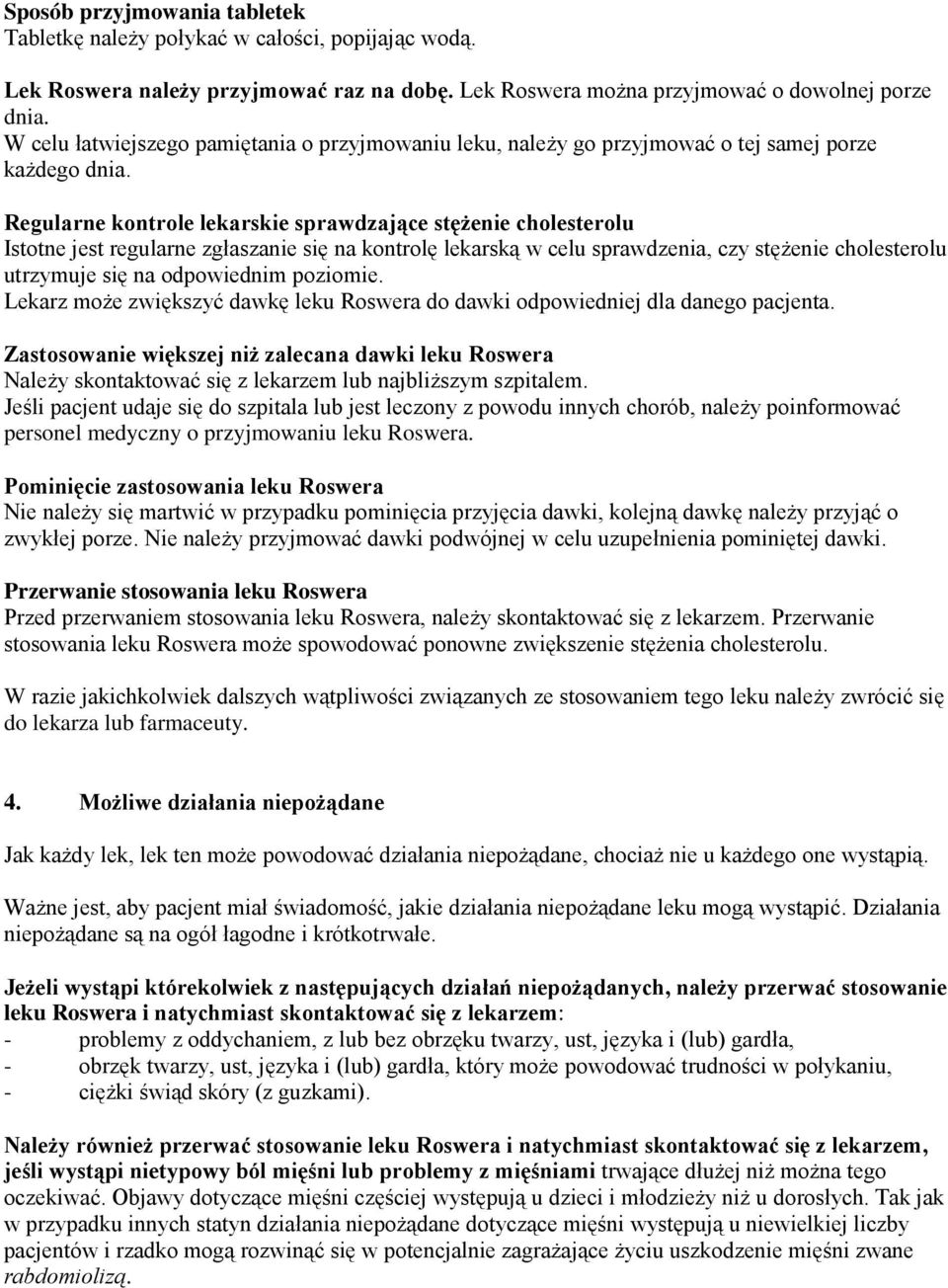 Sposób przyjmowania tabletek
Tabletkę należy połykać w całości, popijając wodą.

Lek Roswera należy przyjmować raz na dobę. Lek Roswera można przyjmować o dowolnej porze dnia.
W celu łatwiejszego pamiętania o przyjmowaniu leku, należy go przyjmować o tej samej porze każdego dnia.

Regularne kontrole lekarskie sprawdzające stężenie cholesterolu
Istotne jest regularne zgłaszanie się na kontrolę lekarską w celu sprawdzenia, czy stężenie cholesterolu utrzymuje się na odpowiednim poziomie.
Lekarz może zwiększyć dawkę leku Roswera do dawki odpowiedniej dla danego pacjenta.

Zastosowanie większej niż zalecana dawki leku Roswera
Należy skontaktować się z lekarzem lub najbliższym szpitalem.
Jeśli pacjent udaje się do szpitala lub jest leczony z powodu innych chorób, należy poinformować personel medyczny o przyjmowaniu leku Roswera.

Pominięcie zastosowania leku Roswera
Nie należy się martwić w przypadku pominięcia przyjęcia dawki, kolejną dawkę należy przyjąć o zwykłej porze. Nie należy przyjmować dawki podwójnej w celu uzupełnienia pominiętej dawki.

Przerwanie stosowania leku Roswera
Przed przerwaniem stosowania leku Roswera, należy skontaktować się z lekarzem. Przerwanie stosowania leku Roswera może spowodować ponowne zwiększenie stężenia cholesterolu.

W razie jakichkolwiek dalszych wątpliwości związanych ze stosowaniem tego leku należy zwrócić się do lekarza lub farmaceuty.

4. Możliwe działania niepożądane

Jak każdy lek, lek ten może powodować działania niepożądane, chociaż nie u każdego one wystąpią.

Ważne jest, aby pacjent miał świadomość, jakie działania niepożądane leku mogą wystąpić. Działania niepożądane są na ogół łagodne i krótkotrwałe.

Jeżeli wystąpi którekolwiek z następujących działań niepożądanych, należy przerwać stosowanie leku Roswera i natychmiast skontaktować się z lekarzem:
- problemy z oddychaniem, z lub bez obrzęku twarzy, ust, języka i (lub) gardła,
- obrzęk twarzy, ust, języka i (lub) gardła, który może powodować trudności w połykaniu,
- ciężki świąd skóry (z guzkami).

Należy również przerwać stosowanie leku Roswera i natychmiast skontaktować się z lekarzem, jeśli wystąpi nietypowy ból mięśni lub problemy z mięśniami trwające dłużej niż można tego oczekiwać. Objawy dotyczące mięśni częściej występują u dzieci i młodzieży niż u dorosłych. Tak jak w przypadku innych statyn działania niepożądane dotyczące mięśni występują u niewielkiej liczby pacjentów i rzadko mogą rozwinąć się w potencjalnie zagrażające życiu uszkodzenie mięśni zwane rabdomiolizą.